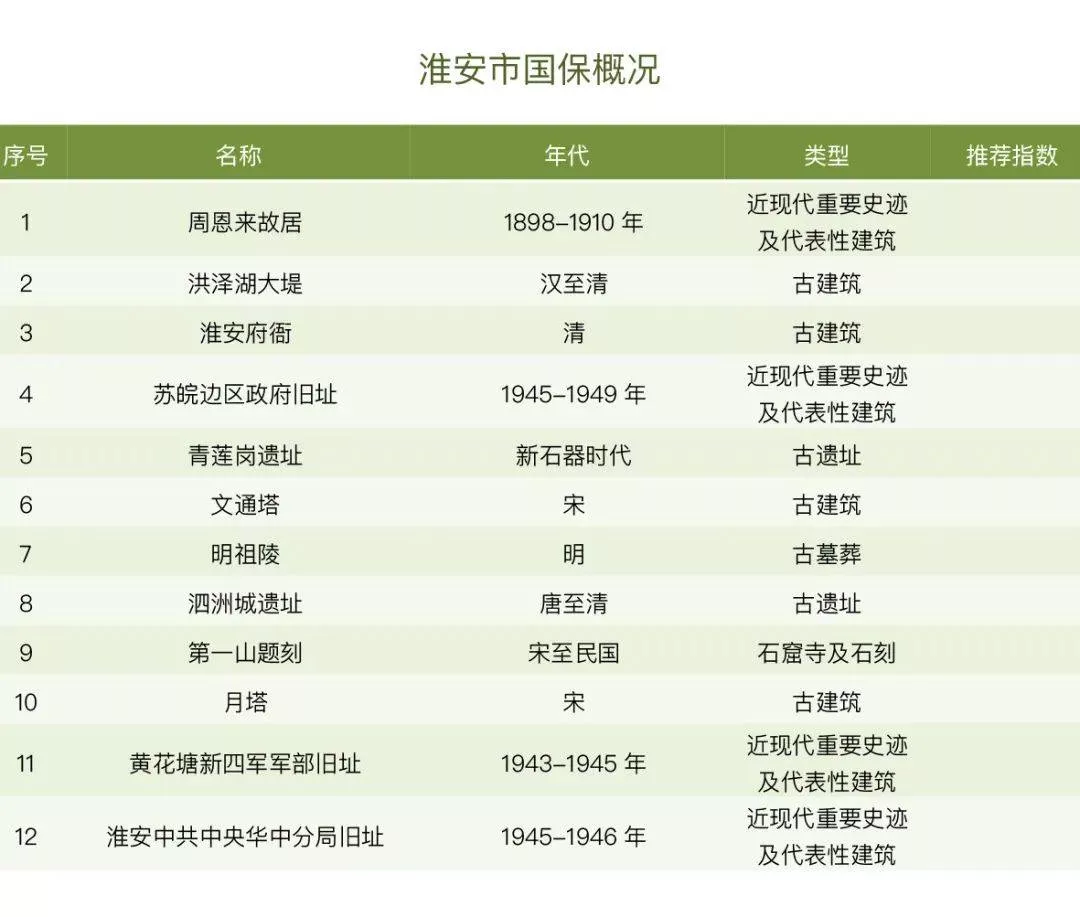 淮安市国保概况

| 序号 | 名称 | 年代 | 类型 | 推荐指数 |
|---|---|---|---|---|
| 1 | 周恩来故居 | 1898–1910 年 | 近现代重要史迹及代表性建筑 | |
| 2 | 洪泽湖大堤 | 汉至清 | 古建筑 | |
| 3 | 淮安府衙 | 清 | 古建筑 | |
| 4 | 苏皖边区政府旧址 | 1945–1949 年 | 近现代重要史迹及代表性建筑 | |
| 5 | 青莲岗遗址 | 新石器时代 | 古遗址 | |
| 6 | 文通塔 | 宋 | 古建筑 | |
| 7 | 明祖陵 | 明 | 古墓葬 | |
| 8 | 泗洲城遗址 | 唐至清 | 古遗址 | |
| 9 | 第一山题刻 | 宋至民国 | 石窟寺及石刻 | |
| 10 | 月塔 | 宋 | 古建筑 | |
| 11 | 黄花塘新四军军部旧址 | 1943–1945 年 | 近现代重要史迹及代表性建筑 | |
| 12 | 淮安中共中央华中分局旧址 | 1945–1946 年 | 近现代重要史迹及代表性建筑 | |